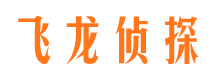 飞龙侦探